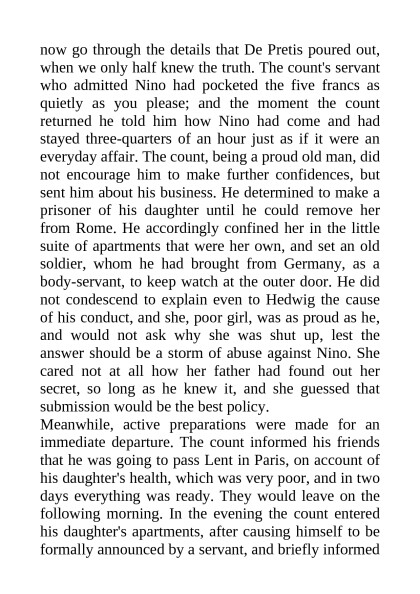 now go through the details that De Pretis poured out, when we only half knew the truth. The count's servant who admitted Nino had pocketed the five francs as quietly as you please; and the moment the count returned he told him how Nino had come and had stayed three-quarters of an hour just as if it were an everyday affair. The count, being a proud old man, did not encourage him to make further confidences, but sent him about his business. He determined to make a prisoner of his daughter until he could remove her from Rome. He accordingly confined her in the little suite of apartments that were her own, and set an old soldier, whom he had brought from Germany, as a body-servant, to keep watch at the outer door. He did not condescend to explain even to Hedwig the cause of his conduct, and she, poor girl, was as proud as he, and would not ask why she was shut up, lest the answer should be a storm of abuse against Nino. She cared not at all how her father had found out her secret, so long as he knew it, and she guessed that submission would be the best policy.
Meanwhile, active preparations were made for an immediate departure. The count informed his friends that he was going to pass Lent in Paris, on account of his daughter's health, which was very poor, and in two days everything was ready. They would leave on the following morning. In the evening the count entered his daughter's apartments, after causing himself to be formally announced by a servant, and briefly informed